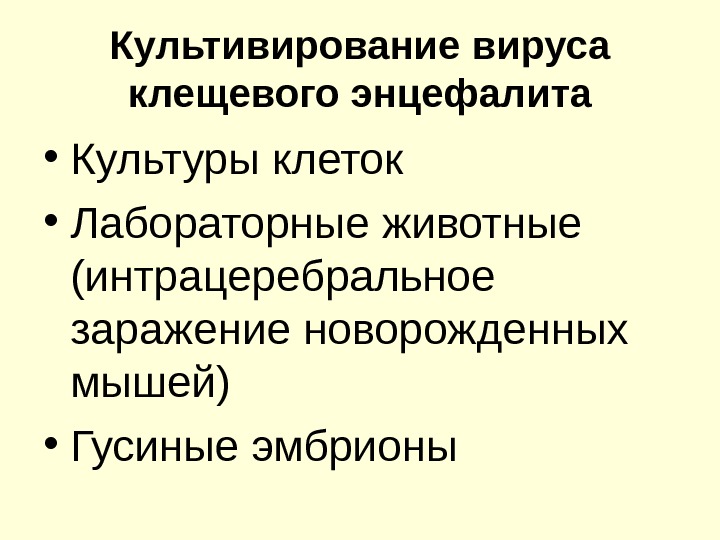 Культивирование вируса клещевого энцефалита

• Культуры клеток
• Лабораторные животные (интрацеребральное заражение новорожденных мышей)
• Гусиные эмбрионы